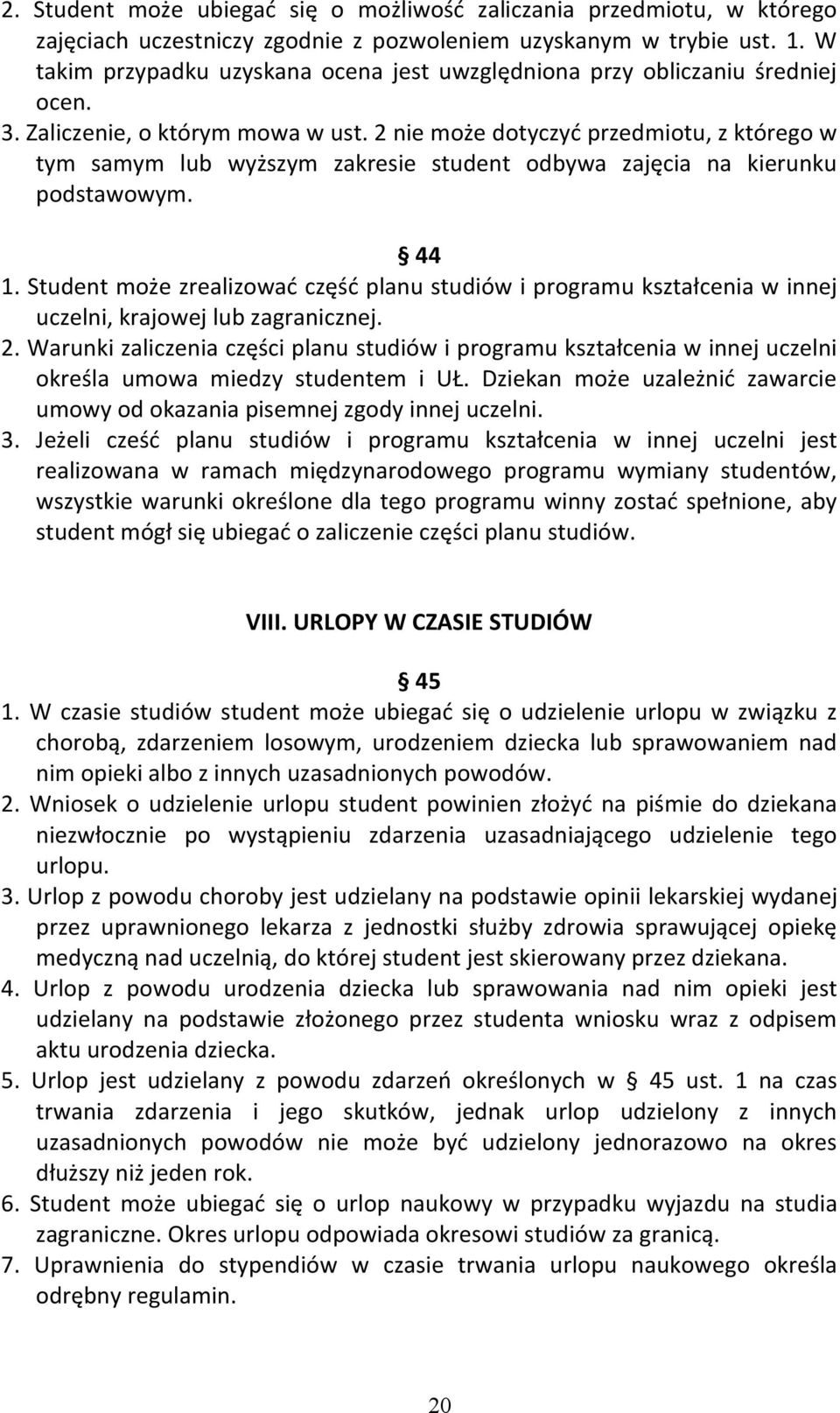 2. Student może ubiegać się o możliwość zaliczania przedmiotu, w którego zajęciach uczestniczy zgodnie z pozwoleniem uzyskanym w trybie ust. 1. W takim przypadku uzyskana ocena jest uwzględniona przy obliczaniu średniej ocen.
3. Zaliczenie, o którym mowa w ust. 2 nie może dotyczyć przedmiotu, z którego w tym samym lub wyższym zakresie student odbywa zajęcia na kierunku podstawowym.

§ 44
1. Student może zrealizować część planu studiów i programu kształcenia w innej uczelni, krajowej lub zagranicznej.
2. Warunki zaliczenia części planu studiów i programu kształcenia w innej uczelni określa umowa miedzy studentem i UŁ. Dziekan może uzależnić zawarcie umowy od okazania pisemnej zgody innej uczelni.
3. Jeżeli cześć planu studiów i programu kształcenia w innej uczelni jest realizowana w ramach międzynarodowego programu wymiany studentów, wszystkie warunki określone dla tego programu winny zostać spełnione, aby student mógł się ubiegać o zaliczenie części planu studiów.

VIII. URLOPY W CZASIE STUDIÓW

§ 45
1. W czasie studiów student może ubiegać się o udzielenie urlopu w związku z chorobą, zdarzeniem losowym, urodzeniem dziecka lub sprawowaniem nad nim opieki albo z innych uzasadnionych powodów.
2. Wniosek o udzielenie urlopu student powinien złożyć na piśmie do dziekana niezwłocznie po wystąpieniu zdarzenia uzasadniającego udzielenie tego urlopu.
3. Urlop z powodu choroby jest udzielany na podstawie opinii lekarskiej wydanej przez uprawnionego lekarza z jednostki służby zdrowia sprawującej opiekę medyczną nad uczelnią, do której student jest skierowany przez dziekana.
4. Urlop z powodu urodzenia dziecka lub sprawowania nad nim opieki jest udzielany na podstawie złożonego przez studenta wniosku wraz z odpisem aktu urodzenia dziecka.
5. Urlop jest udzielany z powodu zdarzeń określonych w § 45 ust. 1 na czas trwania zdarzenia i jego skutków, jednak urlop udzielony z innych uzasadnionych powodów nie może być udzielony jednorazowo na okres dłuższy niż jeden rok.
6. Student może ubiegać się o urlop naukowy w przypadku wyjazdu na studia zagraniczne. Okres urlopu odpowiada okresowi studiów za granicą.
7. Uprawnienia do stypendiów w czasie trwania urlopu naukowego określa odrębny regulamin.

20